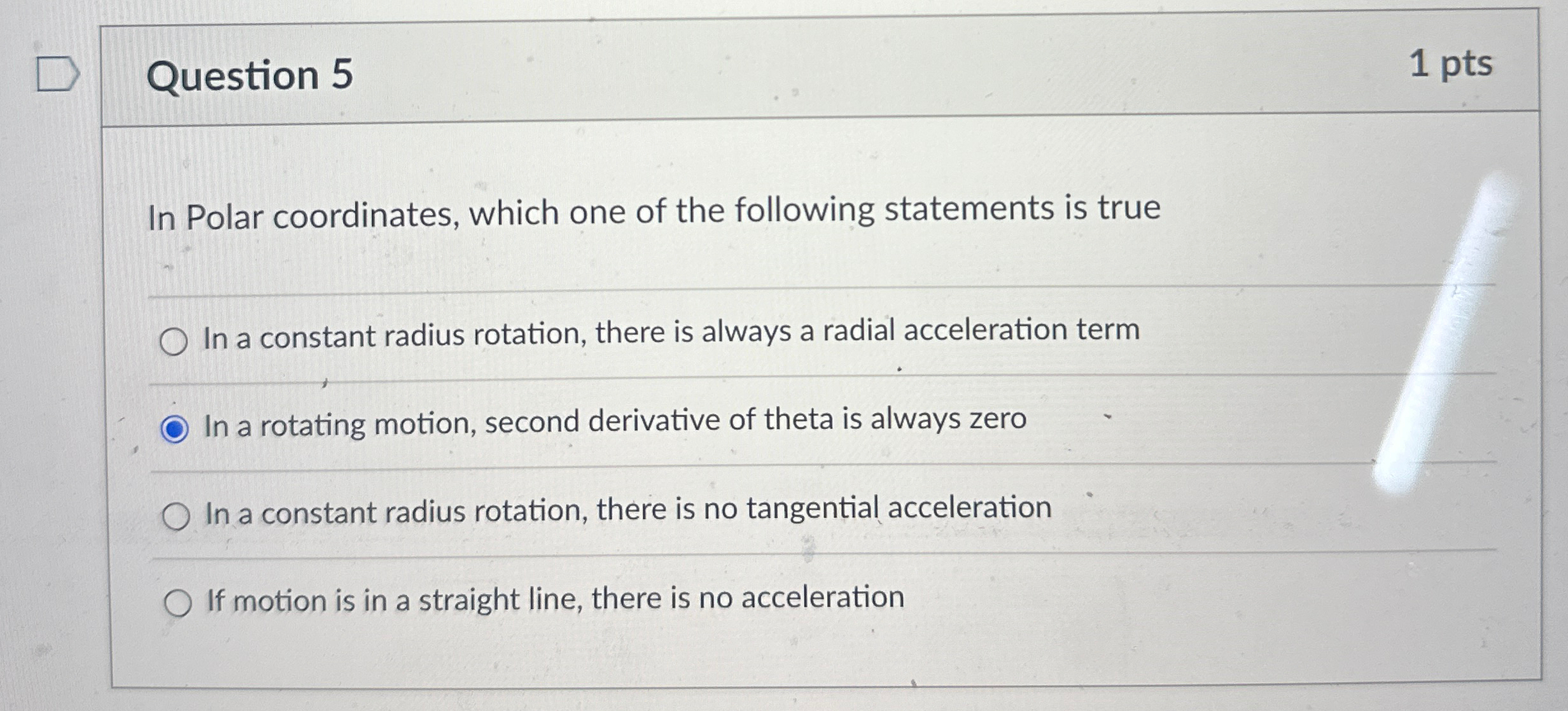 Question 5

1 pts

In Polar coordinates, which one of the following statements is true

In a constant radius rotation, there is always a radial acceleration term

In a rotating motion, second derivative of theta is always zero

In a constant radius rotation, there is no tangential acceleration

If motion is in a straight line, there is no acceleration